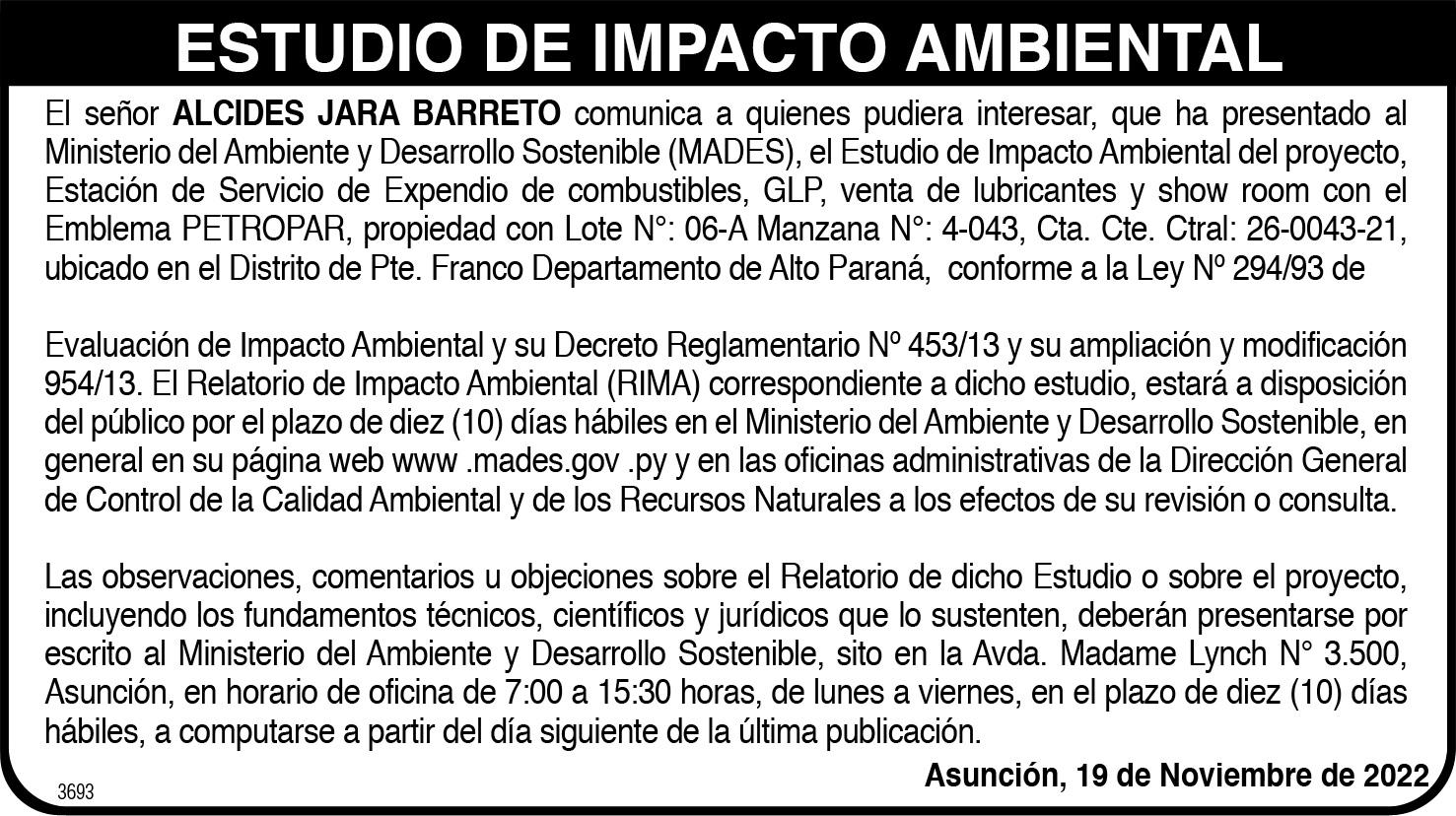 ESTUDIO DE IMPACTO AMBIENTAL

El señor ALCIDES JARA BARRETO comunica a quienes pudiera interesar, que ha presentado al Ministerio del Ambiente y Desarrollo Sostenible (MADES), el Estudio de Impacto Ambiental del proyecto, Estación de Servicio de Expendio de combustibles, GLP, venta de lubricantes y show room con el Emblema PETROPAR, propiedad con Lote N°: 06-A Manzana N°: 4-043, Cta. Cte. Ctral: 26-0043-21, ubicado en el Distrito de Pte. Franco Departamento de Alto Paraná, conforme a la Ley Nº 294/93 de

Evaluación de Impacto Ambiental y su Decreto Reglamentario Nº 453/13 y su ampliación y modificación 954/13. El Relatorio de Impacto Ambiental (RIMA) correspondiente a dicho estudio, estará a disposición del público por el plazo de diez (10) días hábiles en el Ministerio del Ambiente y Desarrollo Sostenible, en general en su página web www .mades.gov .py y en las oficinas administrativas de la Dirección General de Control de la Calidad Ambiental y de los Recursos Naturales a los efectos de su revisión o consulta.

Las observaciones, comentarios u objeciones sobre el Relatorio de dicho Estudio o sobre el proyecto, incluyendo los fundamentos técnicos, científicos y jurídicos que lo sustenten, deberán presentarse por escrito al Ministerio del Ambiente y Desarrollo Sostenible, sito en la Avda. Madame Lynch N° 3.500, Asunción, en horario de oficina de 7:00 a 15:30 horas, de lunes a viernes, en el plazo de diez (10) días hábiles, a computarse a partir del día siguiente de la última publicación.

Asunción, 19 de Noviembre de 2022

3693